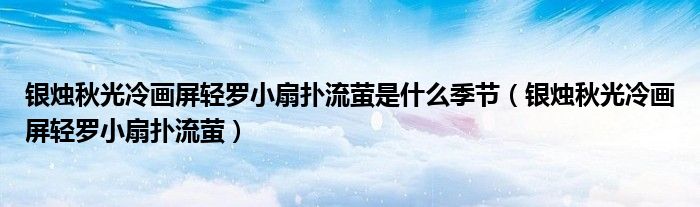 银烛秋光冷画屏轻罗小扇扑流萤是什么季节（银烛秋光冷画屏轻罗小扇扑流萤）